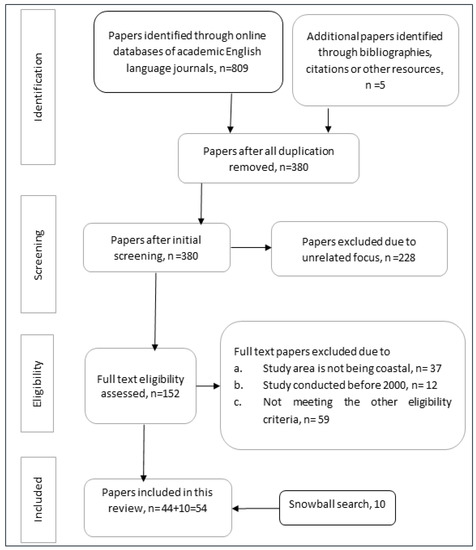 Identification

Papers identified through online databases of academic English language journals, n=809

Additional papers identified through bibliographies, citations or other resources, n =5

Papers after all duplication removed, n=380

Screening

Papers after initial screening, n =380

Papers excluded due to unrelated focus, n =228

Eligibility

Full text eligibility assessed, n=152

Full text papers excluded due to
a. Study area is not being coastal, n= 37
b. Study conducted before 2000, n= 12
c. Not meeting the other eligibility criteria, n= 59

Included

Papers included in this review, n=44+10=54

Snowball search, 10